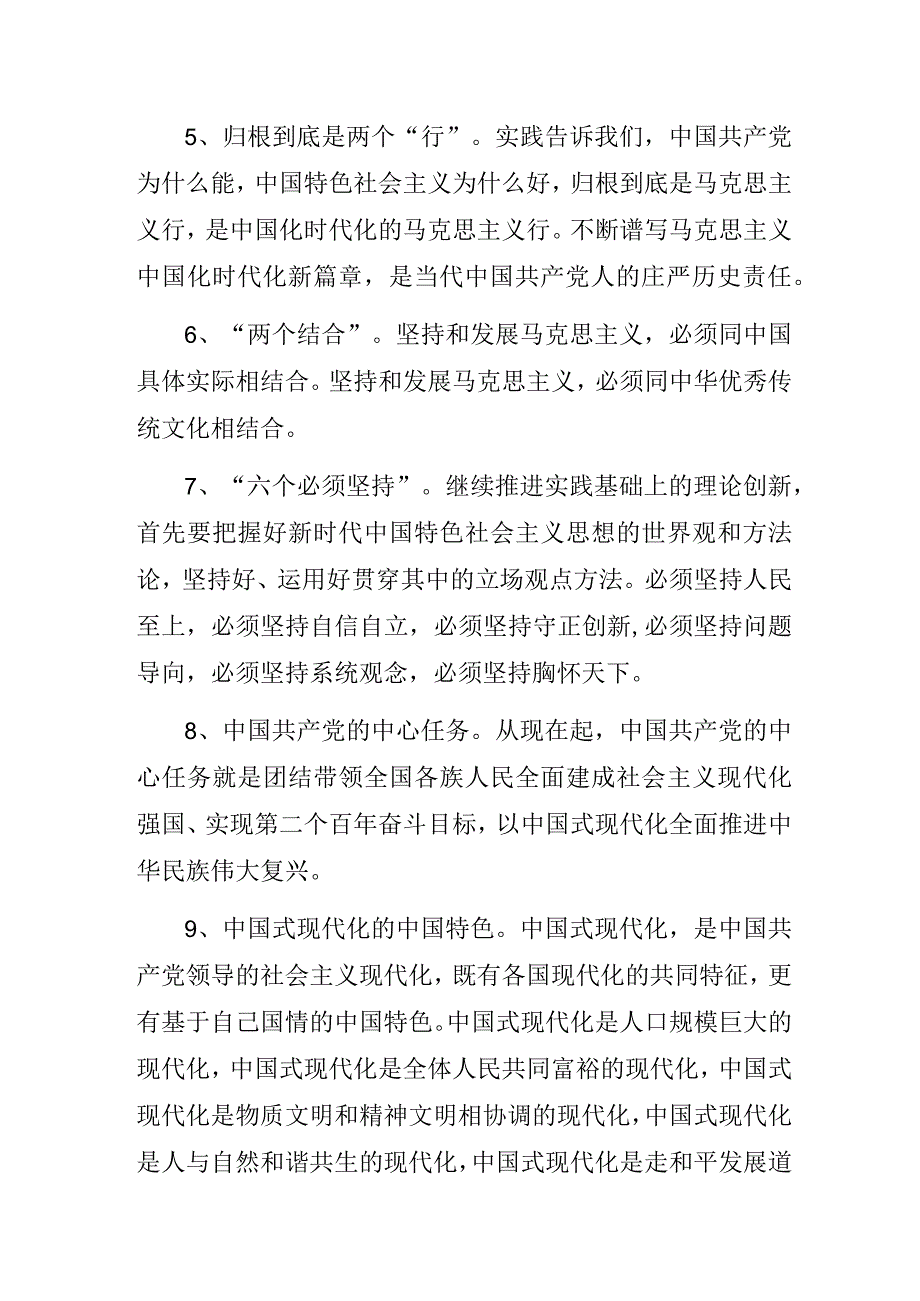 5、归根到底是两个“行”。实践告诉我们，中国共产党为什么能，中国特色社会主义为什么好，归根到底是马克思主义行，是中国化时代化的马克思主义行。不断谱写马克思主义中国化时代化新篇章，是当代中国共产党人的庄严历史责任。

6、“两个结合”。坚持和发展马克思主义，必须同中国具体实际相结合。坚持和发展马克思主义，必须同中华优秀传统文化相结合。

7、“六个必须坚持”。继续推进实践基础上的理论创新，首先要把握好新时代中国特色社会主义思想的世界观和方法论，坚持好、运用好贯穿其中的立场观点方法。必须坚持人民至上，必须坚持自信自立，必须坚持守正创新,必须坚持问题导向，必须坚持系统观念，必须坚持胸怀天下。

8、中国共产党的中心任务。从现在起，中国共产党的中心任务就是团结带领全国各族人民全面建成社会主义现代化强国、实现第二个百年奋斗目标，以中国式现代化全面推进中华民族伟大复兴。

9、中国式现代化的中国特色。中国式现代化，是中国共产党领导的社会主义现代化，既有各国现代化的共同特征，更有基于自己国情的中国特色。中国式现代化是人口规模巨大的现代化，中国式现代化是全体人民共同富裕的现代化，中国式现代化是物质文明和精神文明相协调的现代化,中国式现代化是人与自然和谐共生的现代化,中国式现代化是走和平发展道